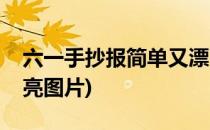 六一手抄报简单又漂亮图片)